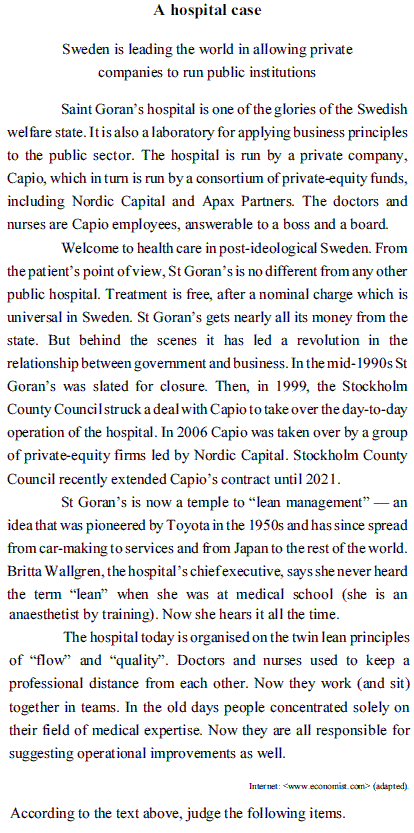 A hospital case

Sweden is leading the world in allowing private companies to run public institutions

Saint Goran's hospital is one of the glories of the Swedish welfare state. It is also a laboratory for applying business principles to the public sector. The hospital is run by a private company, Capio, which in turn is run by a consortium of private-equity funds, including Nordic Capital and Apax Partners. The doctors and nurses are Capio employees, answerable to a boss and a board.

Welcome to health care in post-ideological Sweden. From the patient's point of view, St Goran's is no different from any other public hospital. Treatment is free, after a nominal charge which is universal in Sweden. St Goran's gets nearly all its money from the state. But behind the scenes it has led a revolution in the relationship between government and business. In the mid-1990s St Goran's was slated for closure. Then, in 1999, the Stockholm County Council struck a deal with Capio to take over the day-to-day operation of the hospital. In 2006 Capio was taken over by a group of private-equity firms led by Nordic Capital. Stockholm County Council recently extended Capio's contract until 2021.

St Goran's is now a temple to "lean management" — an idea that was pioneered by Toyota in the 1950s and has since spread from car-making to services and from Japan to the rest of the world. Britta Wallgren, the hospital's chief executive, says she never heard the term "lean" when she was at medical school (she is an anaesthetist by training). Now she hears it all the time.

The hospital today is organised on the twin lean principles of "flow" and "quality". Doctors and nurses used to keep a professional distance from each other. Now they work (and sit) together in teams. In the old days people concentrated solely on their field of medical expertise. Now they are all responsible for suggesting operational improvements as well.

Internet: <www.economist.com> (adapted).

According to the text above, judge the following items.